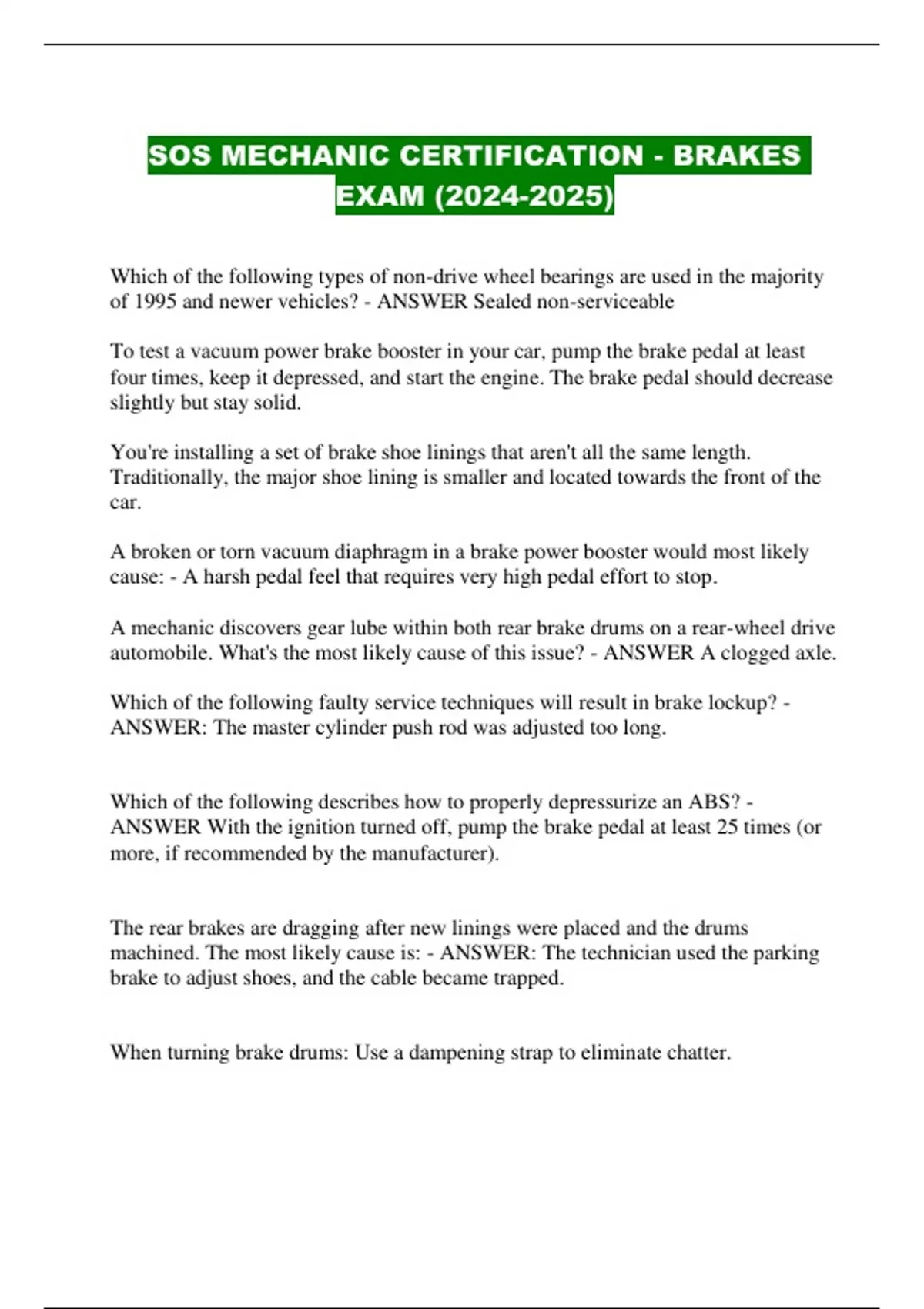 SOS MECHANIC CERTIFICATION - BRAKES EXAM (2024-2025)

Which of the following types of non-drive wheel bearings are used in the majority of 1995 and newer vehicles? - ANSWER Sealed non-serviceable

To test a vacuum power brake booster in your car, pump the brake pedal at least four times, keep it depressed, and start the engine. The brake pedal should decrease slightly but stay solid.

You're installing a set of brake shoe linings that aren't all the same length. Traditionally, the major shoe lining is smaller and located towards the front of the car.

A broken or torn vacuum diaphragm in a brake power booster would most likely cause: - A harsh pedal feel that requires very high pedal effort to stop.

A mechanic discovers gear lube within both rear brake drums on a rear-wheel drive automobile. What's the most likely cause of this issue? - ANSWER A clogged axle.

Which of the following faulty service techniques will result in brake lockup? - ANSWER: The master cylinder push rod was adjusted too long.

Which of the following describes how to properly depressurize an ABS? - ANSWER With the ignition turned off, pump the brake pedal at least 25 times (or more, if recommended by the manufacturer).

The rear brakes are dragging after new linings were placed and the drums machined. The most likely cause is: - ANSWER: The technician used the parking brake to adjust shoes, and the cable became trapped.

When turning brake drums: Use a dampening strap to eliminate chatter.